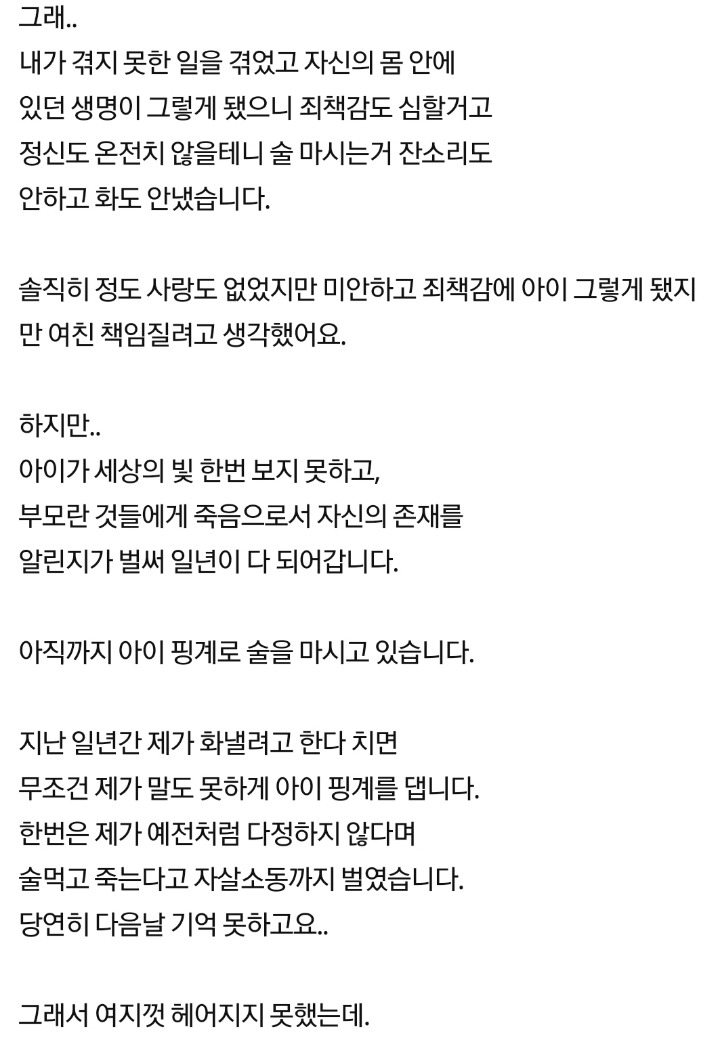 그래..
내가 겪지 못한 일을 겪었고 자신의 몸 안에 있던 생명이 그렇게 됐으니 죄책감도 심할거고 정신도 온전치 않을테니 술 마시는거 잔소리도 안하고 화도 안냈습니다.

솔직히 정도 사랑도 없었지만 미안하고 죄책감에 아이 그렇게 됐지만 여친 책임질려고 생각했어요.

하지만..
아이가 세상의 빛 한번 보지 못하고,
부모란 것들에게 죽음으로서 자신의 존재를 알린지가 벌써 일년이 다 되어갑니다.

아직까지 아이 핑계로 술을 마시고 있습니다.

지난 일년간 제가 화낼려고 한다 치면
무조건 제가 말도 못하게 아이 핑계를 댑니다.
한번은 제가 예전처럼 다정하지 않다며
술먹고 죽는다고 자살소동까지 벌였습니다.
당연히 다음날 기억 못하고요..

그래서 여지껏 헤어지지 못했는데.